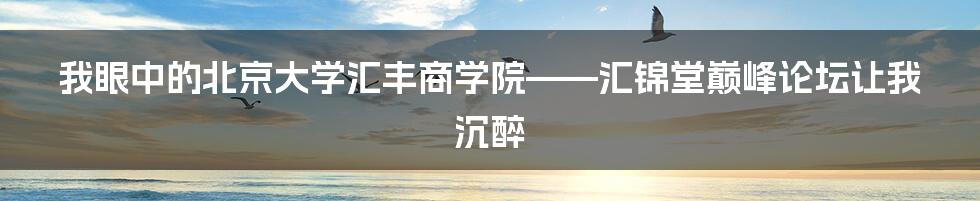 我眼中的北京大学汇丰商学院——汇锦堂巅峰论坛让我沉醉